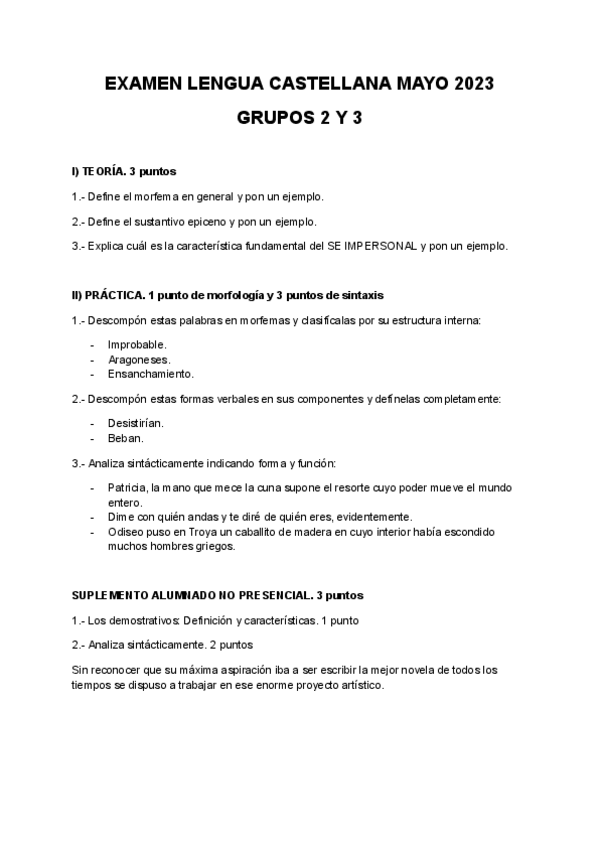 EXAMEN LENGUA CASTELLANA MAYO 2023

GRUPOS 2 Y 3

I) TEORÍA. 3 puntos

1.- Define el morfema en general y pon un ejemplo.

2.- Define el sustantivo epiceno y pon un ejemplo.

3.- Explica cuál es la característica fundamental del SE IMPERSONAL y pon un ejemplo.

II) PRÁCTICA. 1 punto de morfología y 3 puntos de sintaxis

1.- Descompón estas palabras en morfemas y clasifícalas por su estructura interna:

- Improbable.
- Aragoneses.
- Ensanchamiento.

2.- Descompón estas formas verbales en sus componentes y defínelas completamente:

- Desistirían.
- Beban.

3.- Analiza sintácticamente indicando forma y función:

- Patricia, la mano que mece la cuna supone el resorte cuyo poder mueve el mundo entero.
- Dime con quién andas y te diré de quién eres, evidentemente.
- Odiseo puso en Troya un caballito de madera en cuyo interior había escondido muchos hombres griegos.

SUPLEMENTO ALUMNADO NO PRESENCIAL. 3 puntos

1.- Los demostrativos: Definición y características. 1 punto

2.- Analiza sintácticamente. 2 puntos

Sin reconocer que su máxima aspiración iba a ser escribir la mejor novela de todos los tiempos se dispuso a trabajar en ese enorme proyecto artístico.